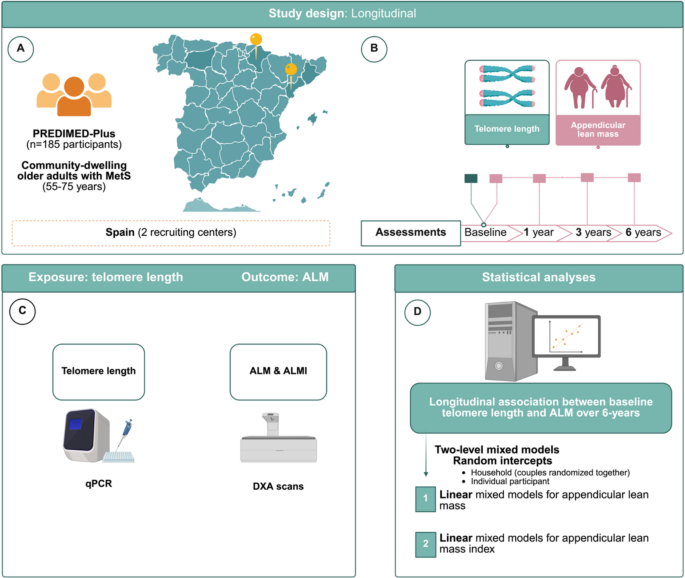 Study design: Longitudinal

A

PREDIMED-Plus
(n=185 participants)

Community-dwelling older adults with MetS
(55-75 years)

Spain (2 recruiting centers)

B

Telomere length

Appendicular lean mass

Assessments

Baseline

1 year

3 years

6 years

Exposure: telomere length

Outcome: ALM

C

Telomere length

qPCR

ALM & ALMI

DXA scans

Statistical analyses

D

Longitudinal association between baseline telomere length and ALM over 6-years

Two-level mixed models
Random intercepts
• Household (couples randomized together)
• Individual participant

1 Linear mixed models for appendicular lean mass

2 Linear mixed models for appendicular lean mass index